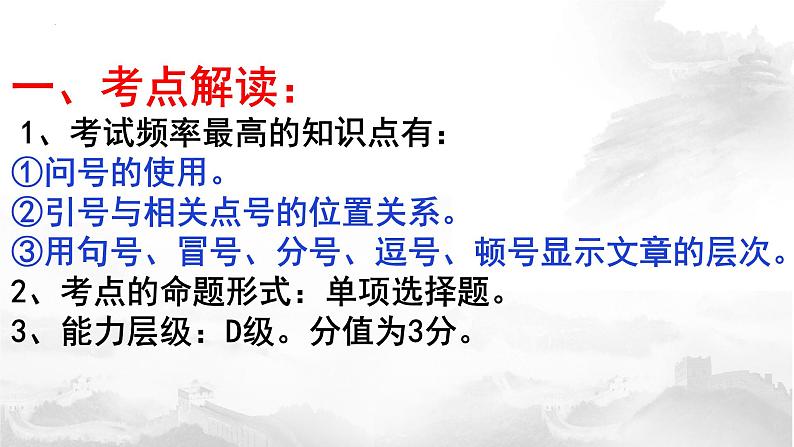 一、考点解读：

1、考试频率最高的知识点有：

①问号的使用。

②引号与相关点号的位置关系。

③用句号、冒号、分号、逗号、顿号显示文章的层次。

2、考点的命题形式：单项选择题。

3、能力层级：D级。分值为3分。